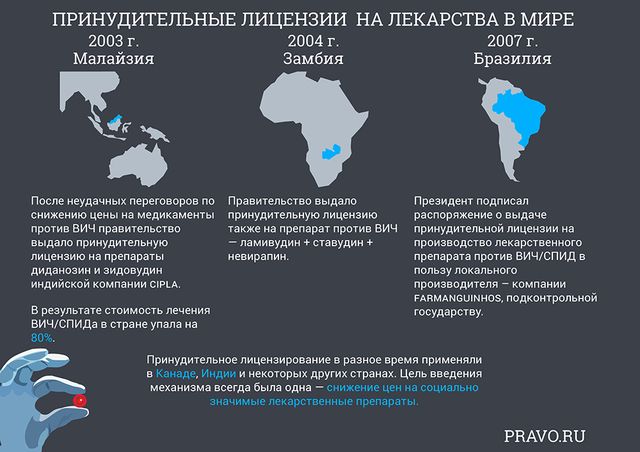 ПРИНУДИТЕЛЬНЫЕ ЛИЦЕНЗИИ НА ЛЕКАРСТВА В МИРЕ

2003 г.
Малайзия

После неудачных переговоров по снижению цены на медикаменты против ВИЧ правительство выдало принудительную лицензию на препараты диданозин и зидовудин индийской компании CIPLA.

В результате стоимость лечения ВИЧ/СПИДа в стране упала на 80%.

2004 г.
Замбия

Правительство выдало принудительную лицензию также на препарат против ВИЧ — ламивудин + ставудин + невирапин.

2007 г.
Бразилия

Президент подписал распоряжение о выдаче принудительной лицензии на производство лекарственного препарата против ВИЧ/СПИД в пользу локального производителя — компании FARMANGUINHOS, подконтрольной государству.

Принудительное лицензирование в разное время применяли в Канаде, Индии и некоторых других странах. Цель введения механизма всегда была одна — снижение цен на социально значимые лекарственные препараты.

PRAVO.RU